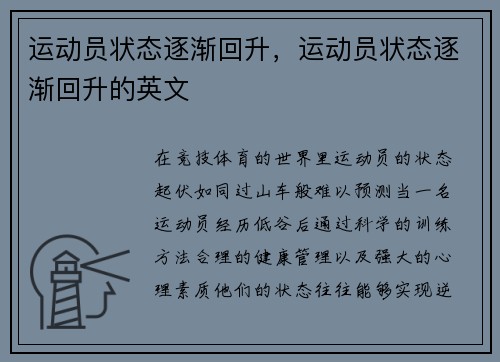 运动员状态逐渐回升，运动员状态逐渐回升的英文

在竞技体育的世界里运动员的状态起伏如同过山车般难以预测当一名运动员经历低谷后通过科学的训练方法合理的健康管理以及强大的心理素质他们的状态往往能够实现逆